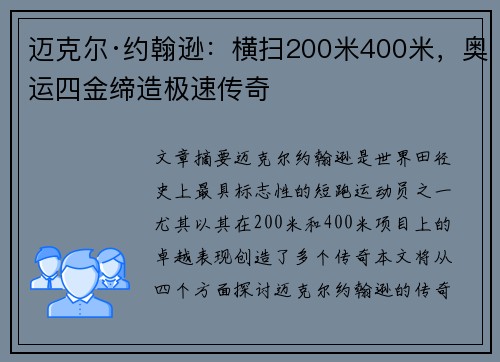 迈克尔·约翰逊：横扫200米400米，奥运四金缔造极速传奇

文章摘要迈克尔约翰逊是世界田径史上最具标志性的短跑运动员之一尤其以其在200米和400米项目上的卓越表现创造了多个传奇本文将从四个方面探讨迈克尔约翰逊的传奇